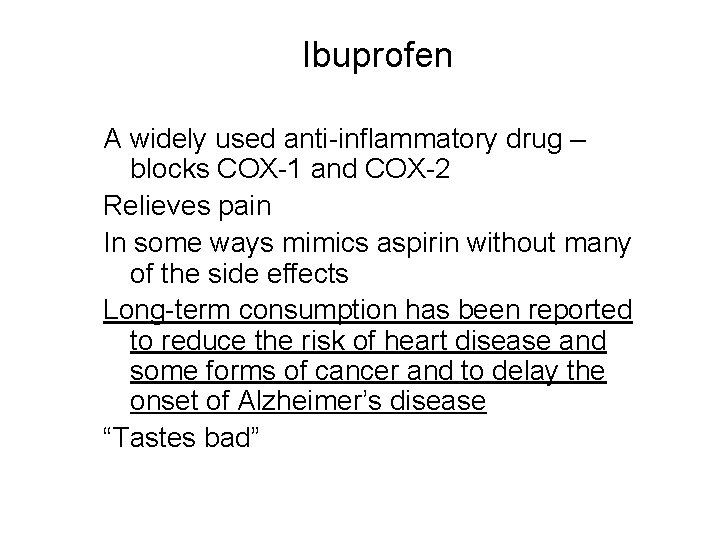 Ibuprofen

A widely used anti-inflammatory drug – blocks COX-1 and COX-2

Relieves pain

In some ways mimics aspirin without many of the side effects

Long-term consumption has been reported to reduce the risk of heart disease and some forms of cancer and to delay the onset of Alzheimer’s disease

“Tastes bad”